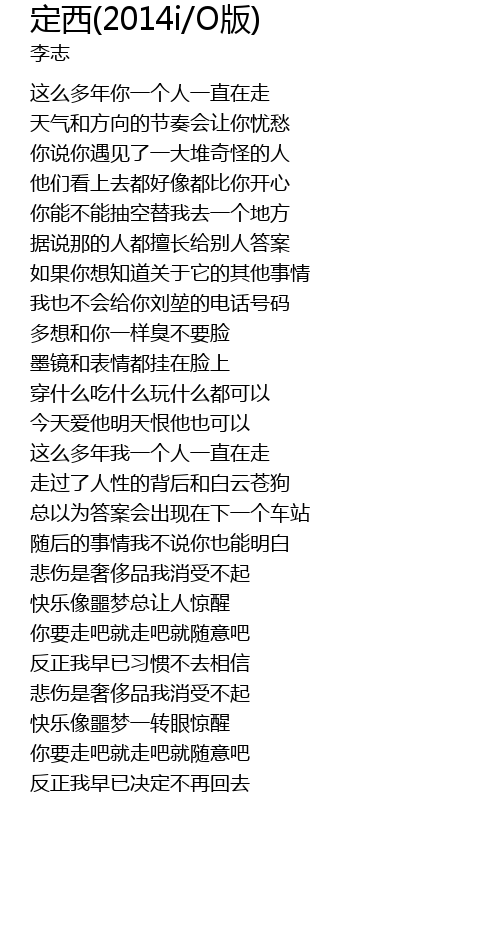 定西(2014i/O版)
李志

这么多年你一个人一直在走
天气和方向的节奏会让你忧愁
你说你遇见了一大堆奇怪的人
他们看上去都好像都比你开心
你能不能抽空替我去一个地方
据说那的人都擅长给别人答案
如果你想知道关于它的其他事情
我也不会给你刘堃的电话号码
多想和你一样臭不要脸
墨镜和表情都挂在脸上
穿什么吃什么玩什么都可以
今天爱他明天恨他也可以
这么多年我一个人一直在走
走过了人性的背后和白云苍狗
总以为答案会出现在下一个车站
随后的事情我不说你也能明白
悲伤是奢侈品我消受不起
快乐像噩梦总让人惊醒
你要走吧就走吧就随意吧
反正我早已习惯不去相信
悲伤是奢侈品我消受不起
快乐像噩梦一转眼惊醒
你要走吧就走吧就随意吧
反正我早已决定不再回去